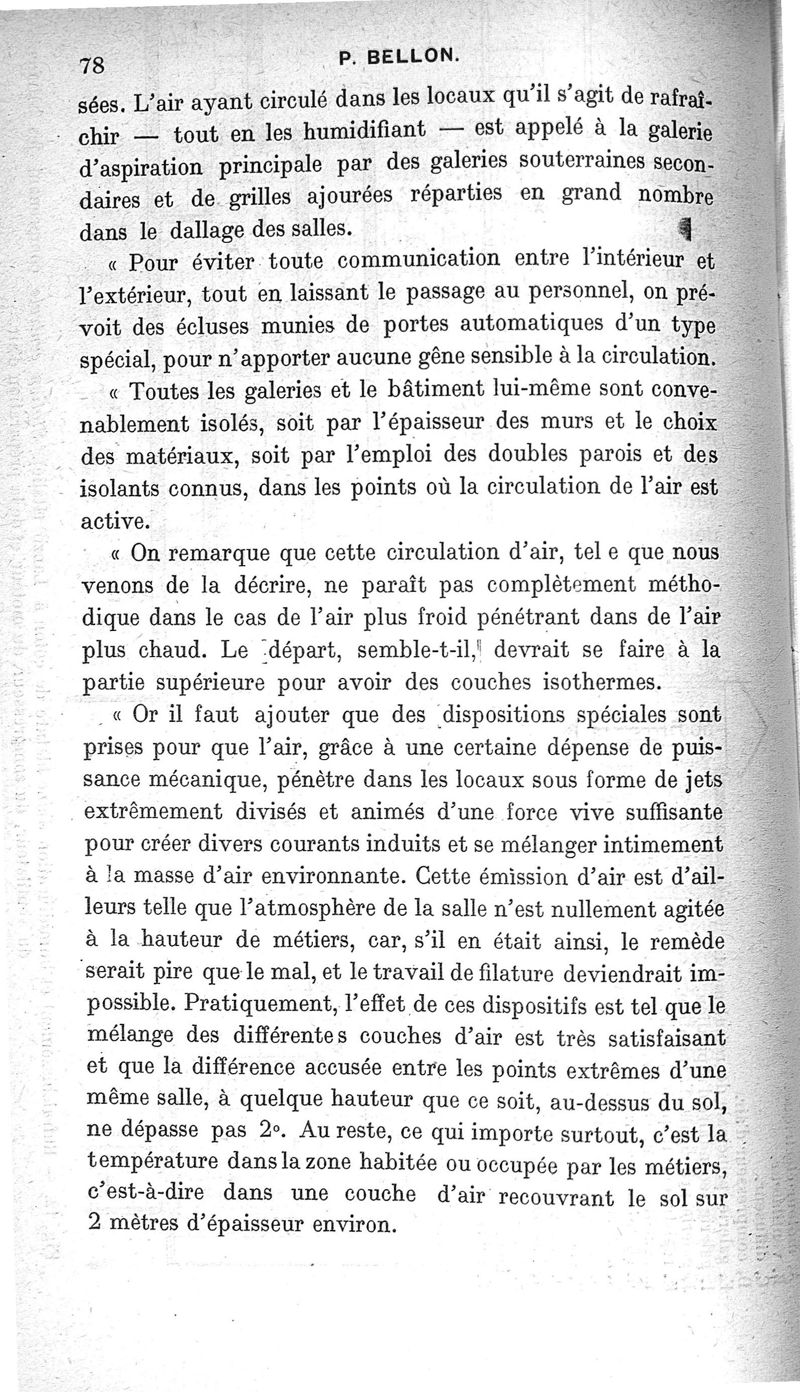 78 P. BELLON.

sées. L'air ayant circulé dans les locaux qu'il s'agit de rafraîchir — tout en les humidifiant — est appelé à la galerie d'aspiration principale par des galeries souterraines secondaires et de grilles ajourées réparties en grand nombre dans le dallage des salles.

« Pour éviter toute communication entre l'intérieur et l'extérieur, tout en laissant le passage au personnel, on prévoit des écluses munies de portes automatiques d'un type spécial, pour n'apporter aucune gêne sensible à la circulation.

« Toutes les galeries et le bâtiment lui-même sont convenablement isolés, soit par l'épaisseur des murs et le choix des matériaux, soit par l'emploi des doubles parois et des isolants connus, dans les points où la circulation de l'air est active.

« On remarque que cette circulation d'air, tel e que nous venons de la décrire, ne paraît pas complètement méthodique dans le cas de l'air plus froid pénétrant dans de l'air plus chaud. Le départ, semble-t-il, devrait se faire à la partie supérieure pour avoir des couches isothermes.

« Or il faut ajouter que des dispositions spéciales sont prises pour que l'air, grâce à une certaine dépense de puissance mécanique, pénètre dans les locaux sous forme de jets extrêmement divisés et animés d'une force vive suffisante pour créer divers courants induits et se mélanger intimement à la masse d'air environnante. Cette émission d'air est d'ailleurs telle que l'atmosphère de la salle n'est nullement agitée à la hauteur de métiers, car, s'il en était ainsi, le remède serait pire que le mal, et le travail de filature deviendrait impossible. Pratiquement, l'effet de ces dispositifs est tel que le mélange des différentes couches d'air est très satisfaisant et que la différence accusée entre les points extrêmes d'une même salle, à quelque hauteur que ce soit, au-dessus du sol, ne dépasse pas 2°. Au reste, ce qui importe surtout, c'est la température dans la zone habitée ou occupée par les métiers, c'est-à-dire dans une couche d'air recouvrant le sol sur 2 mètres d'épaisseur environ.